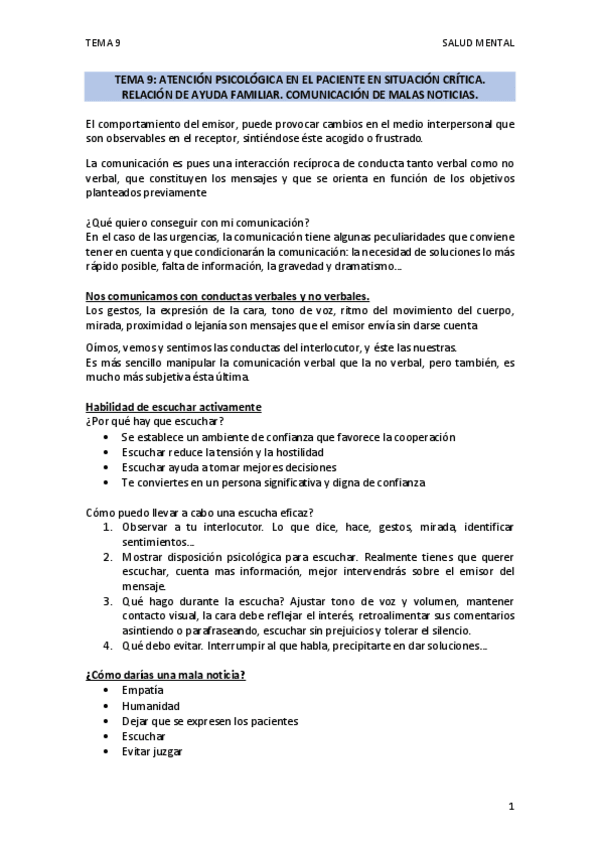 TEMA 9

SALUD MENTAL

TEMA 9: ATENCIÓN PSICOLÓGICA EN EL PACIENTE EN SITUACIÓN CRÍTICA. RELACIÓN DE AYUDA FAMILIAR. COMUNICACIÓN DE MALAS NOTICIAS.

El comportamiento del emisor, puede provocar cambios en el medio interpersonal que son observables en el receptor, sintiéndose éste acogido o frustrado.

La comunicación es pues una interacción recíproca de conducta tanto verbal como no verbal, que constituyen los mensajes y que se orienta en función de los objetivos planteados previamente

¿Qué quiero conseguir con mi comunicación?
En el caso de las urgencias, la comunicación tiene algunas peculiaridades que conviene tener en cuenta y que condicionarán la comunicación: la necesidad de soluciones lo más rápido posible, falta de información, la gravedad y dramatismo...

Nos comunicamos con conductas verbales y no verbales.
Los gestos, la expresión de la cara, tono de voz, ritmo del movimiento del cuerpo, mirada, proximidad o lejanía son mensajes que el emisor envía sin darse cuenta

Oímos, vemos y sentimos las conductas del interlocutor, y éste las nuestras.
Es más sencillo manipular la comunicación verbal que la no verbal, pero también, es mucho más subjetiva ésta última.

Habilidad de escuchar activamente
¿Por qué hay que escuchar?
• Se establece un ambiente de confianza que favorece la cooperación
• Escuchar reduce la tensión y la hostilidad
• Escuchar ayuda a tomar mejores decisiones
• Te conviertes en un persona significativa y digna de confianza

Cómo puedo llevar a cabo una escucha eficaz?
1. Observar a tu interlocutor. Lo que dice, hace, gestos, mirada, identificar sentimientos...
2. Mostrar disposición psicológica para escuchar. Realmente tienes que querer escuchar, cuenta mas información, mejor intervendrás sobre el emisor del mensaje.
3. Qué hago durante la escucha? Ajustar tono de voz y volumen, mantener contacto visual, la cara debe reflejar el interés, retroalimentar sus comentarios asintiendo o parafraseando, escuchar sin prejuicios y tolerar el silencio.
4. Qué debo evitar. Interrumpir al que habla, precipitarte en dar soluciones...

¿Cómo darías una mala noticia?
• Empatía
• Humanidad
• Dejar que se expresen los pacientes
• Escuchar
• Evitar juzgar

1